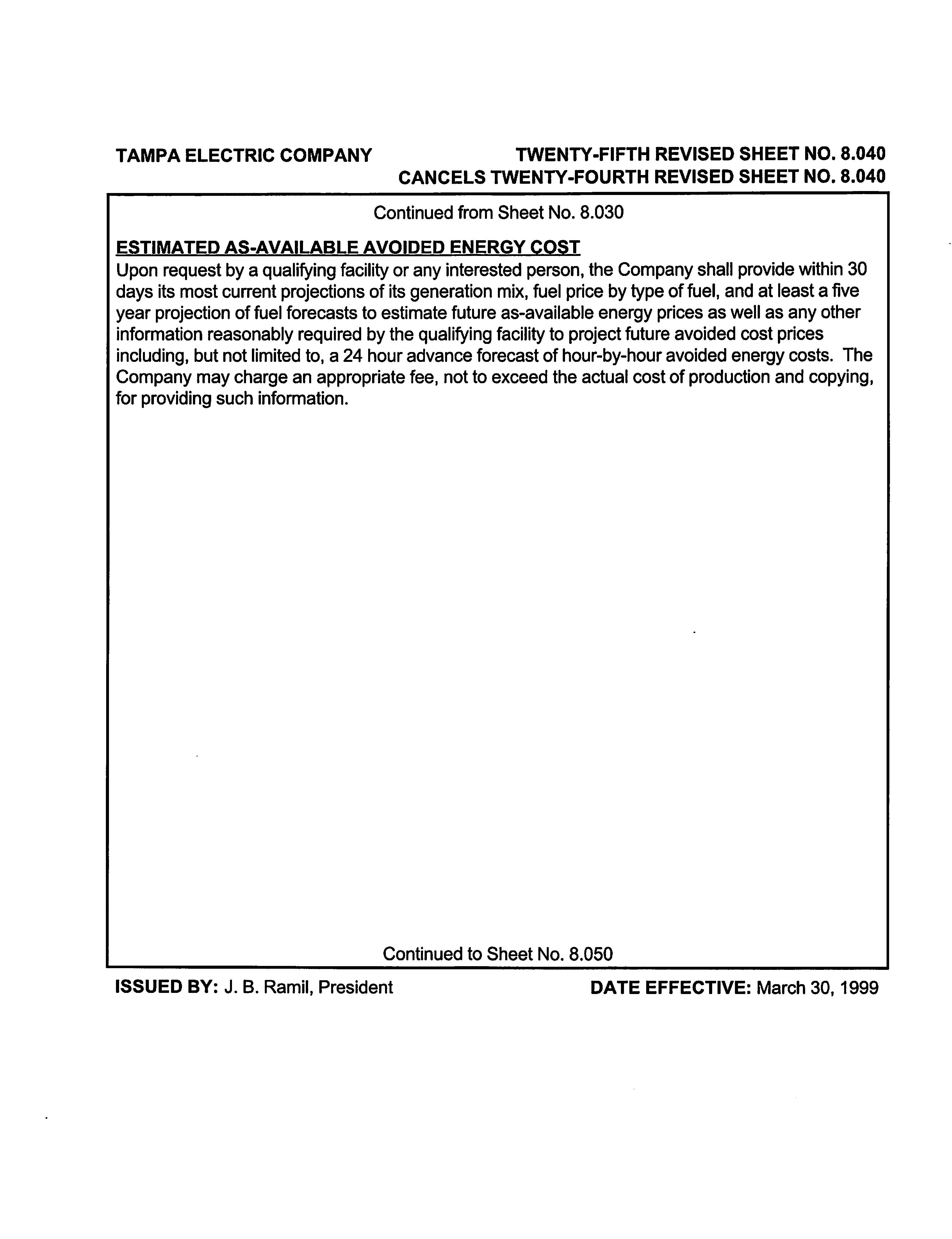 TAMPA ELECTRIC COMPANY

TWENTY-FIFTH REVISED SHEET NO. 8.040
CANCELS TWENTY-FOURTH REVISED SHEET NO. 8.040

Continued from Sheet No. 8.030

ESTIMATED AS-AVAILABLE AVOIDED ENERGY COST
Upon request by a qualifying facility or any interested person, the Company shall provide within 30 days its most current projections of its generation mix, fuel price by type of fuel, and at least a five year projection of fuel forecasts to estimate future as-available energy prices as well as any other information reasonably required by the qualifying facility to project future avoided cost prices including, but not limited to, a 24 hour advance forecast of hour-by-hour avoided energy costs. The Company may charge an appropriate fee, not to exceed the actual cost of production and copying, for providing such information.

Continued to Sheet No. 8.050

ISSUED BY: J. B. Ramil, President

DATE EFFECTIVE: March 30, 1999